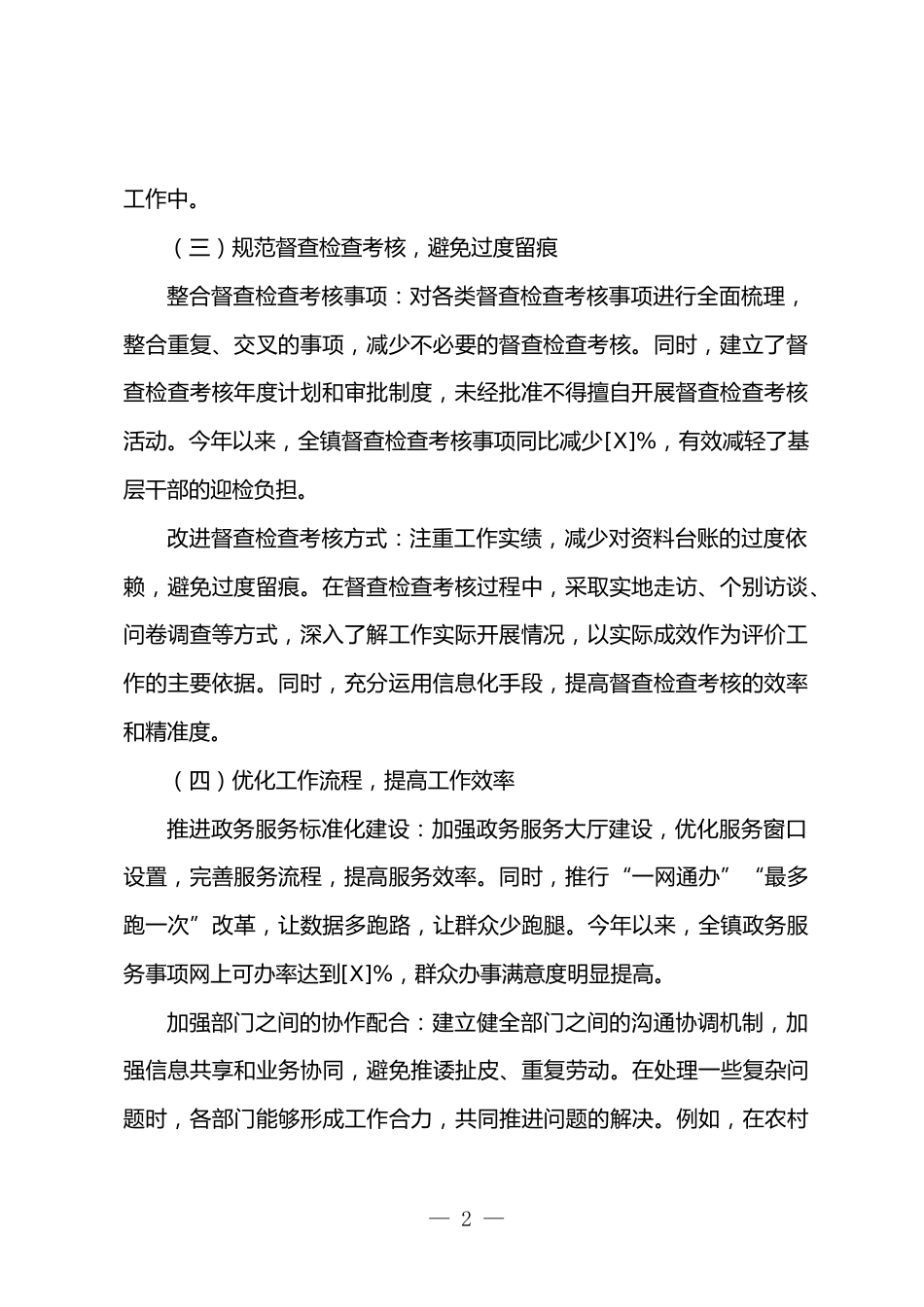 工作中。

（三）规范督查检查考核，避免过度留痕

整合督查检查考核事项：对各类督查检查考核事项进行全面梳理，整合重复、交叉的事项，减少不必要的督查检查考核。同时，建立了督查检查考核年度计划和审批制度，未经批准不得擅自开展督查检查考核活动。今年以来，全镇督查检查考核事项同比减少[X]%，有效减轻了基层干部的迎检负担。

改进督查检查考核方式：注重工作实绩，减少对资料台账的过度依赖，避免过度留痕。在督查检查考核过程中，采取实地走访、个别访谈、问卷调查等方式，深入了解工作实际开展情况，以实际成效作为评价工作的主要依据。同时，充分运用信息化手段，提高督查检查考核的效率和精准度。

（四）优化工作流程，提高工作效率

推进政务服务标准化建设：加强政务服务大厅建设，优化服务窗口设置，完善服务流程，提高服务效率。同时，推行“一网通办”“最多跑一次”改革，让数据多跑路，让群众少跑腿。今年以来，全镇政务服务事项网上可办率达到[X]%，群众办事满意度明显提高。

加强部门之间的协作配合：建立健全部门之间的沟通协调机制，加强信息共享和业务协同，避免推诿扯皮、重复劳动。在处理一些复杂问题时，各部门能够形成工作合力，共同推进问题的解决。例如，在农村

— 2 —